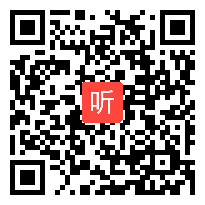 听